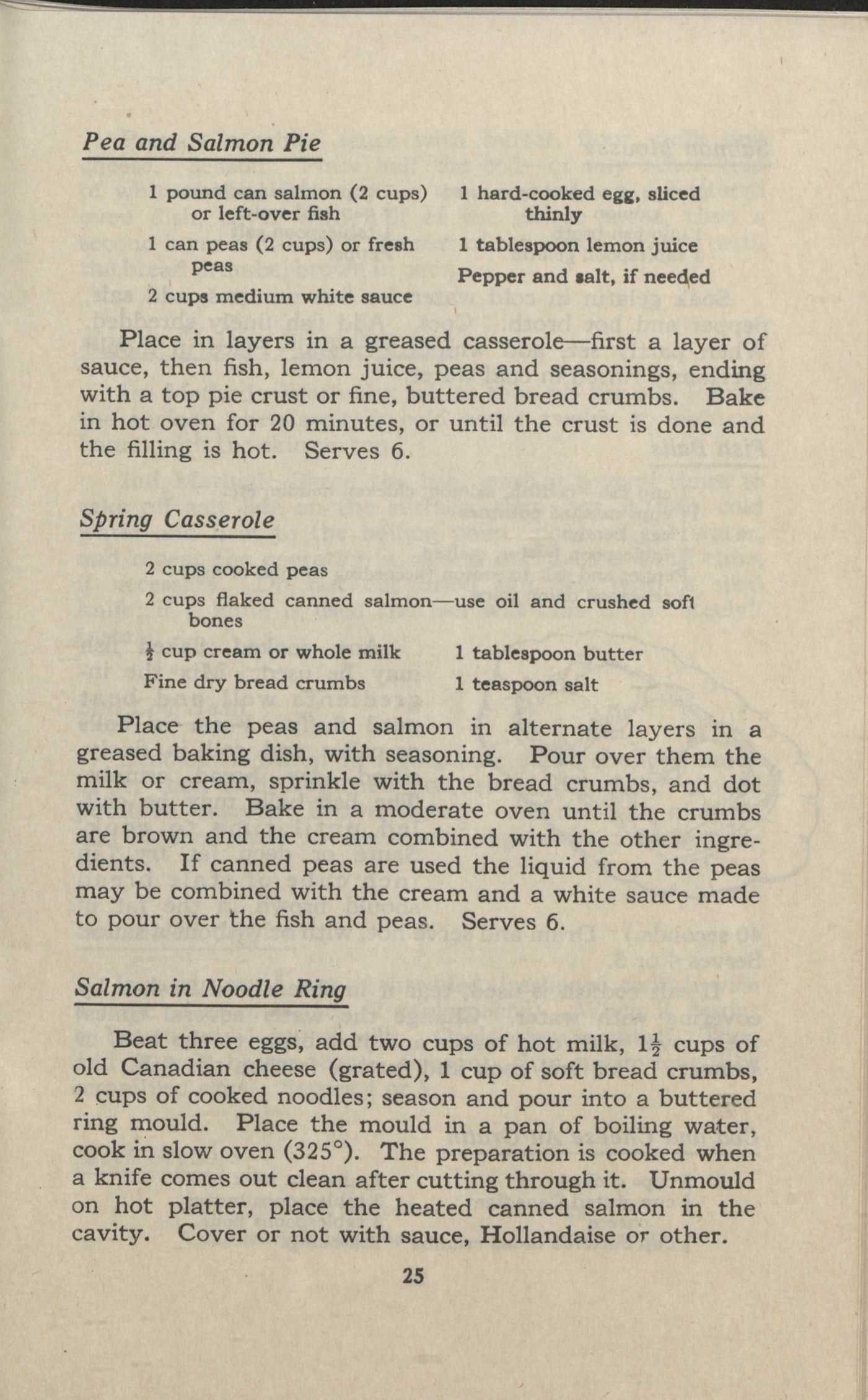 Pea and Salmon Pie

1 pound can salmon (2 cups) or left-over fish

1 can peas (2 cups) or fresh peas

2 cups medium white sauce

1 hard-cooked egg, sliced thinly

1 tablespoon lemon juice

Pepper and salt, if needed

Place in layers in a greased casserole—first a layer of sauce, then fish, lemon juice, peas and seasonings, ending with a top pie crust or fine, buttered bread crumbs. Bake in hot oven for 20 minutes, or until the crust is done and the filling is hot. Serves 6.

Spring Casserole

2 cups cooked peas

2 cups flaked canned salmon—use oil and crushed soft bones

$\frac{1}{2}$ cup cream or whole milk

Fine dry bread crumbs

1 tablespoon butter

1 teaspoon salt

Place the peas and salmon in alternate layers in a greased baking dish, with seasoning. Pour over them the milk or cream, sprinkle with the bread crumbs, and dot with butter. Bake in a moderate oven until the crumbs are brown and the cream combined with the other ingredients. If canned peas are used the liquid from the peas may be combined with the cream and a white sauce made to pour over the fish and peas. Serves 6.

Salmon in Noodle Ring

Beat three eggs, add two cups of hot milk, $1\frac{1}{2}$ cups of old Canadian cheese (grated), 1 cup of soft bread crumbs, 2 cups of cooked noodles; season and pour into a buttered ring mould. Place the mould in a pan of boiling water, cook in slow oven (325°). The preparation is cooked when a knife comes out clean after cutting through it. Unmould on hot platter, place the heated canned salmon in the cavity. Cover or not with sauce, Hollandaise or other.

25